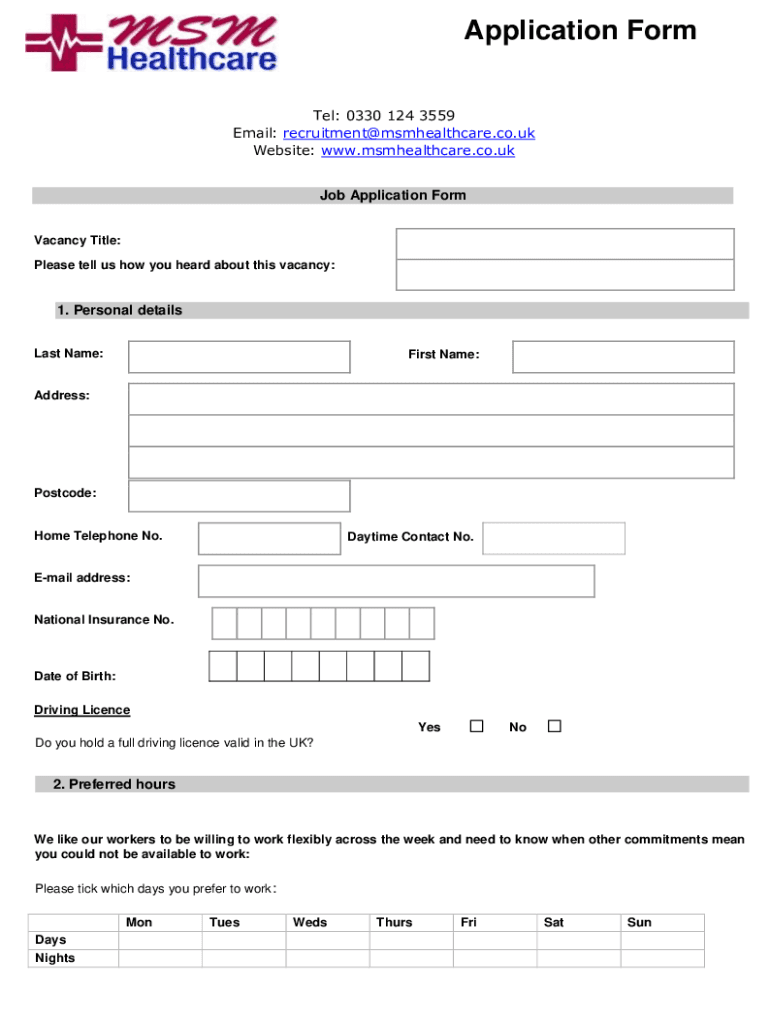 MSM Healthcare

Application Form

Tel: 0330 124 3559
Email: recruitment@msmhealthcare.co.uk
Website: www.msmhealthcare.co.uk

Job Application Form

Vacancy Title:
Please tell us how you heard about this vacancy:

1. Personal details

Last Name:
First Name:
Address:
Postcode:
Home Telephone No.
Daytime Contact No.
E-mail address:
National Insurance No.
Date of Birth:

Driving Licence
Do you hold a full driving licence valid in the UK?
Yes ☐ No ☐

2. Preferred hours

We like our workers to be willing to work flexibly across the week and need to know when other commitments mean you could not be available to work:

Please tick which days you prefer to work:

| | Mon | Tues | Weds | Thurs | Fri | Sat | Sun |
|---|---|---|---|---|---|---|---|
| Days | | | | | | | |
| Nights | | | | | | | |